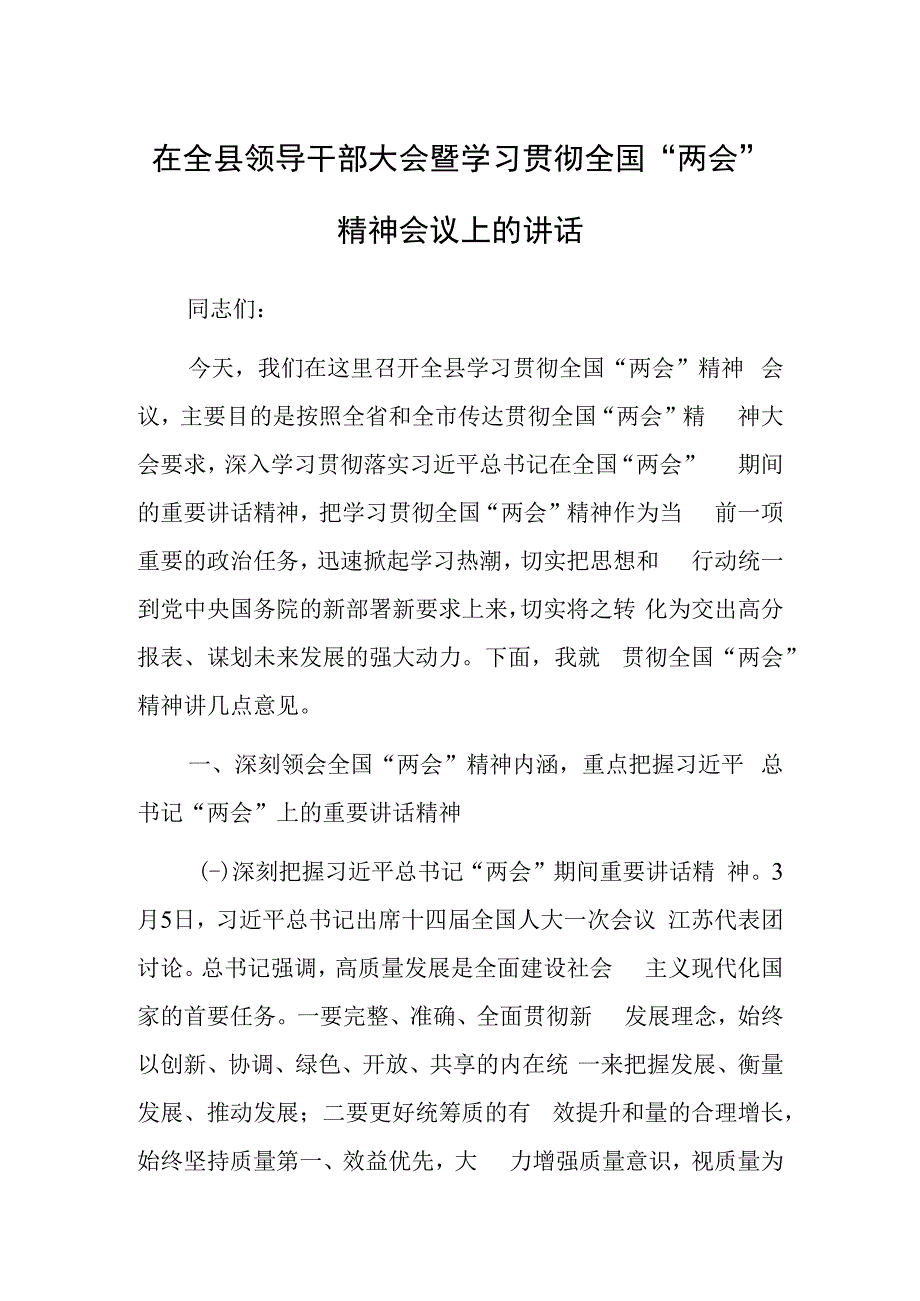 在全县领导干部大会暨学习贯彻全国“两会”精神会议上的讲话

同志们：

今天，我们在这里召开全县学习贯彻全国“两会”精神会议，主要目的是按照全省和全市传达贯彻全国“两会”精神大会要求，深入学习贯彻落实习近平总书记在全国“两会”期间的重要讲话精神，把学习贯彻全国“两会”精神作为当前一项重要的政治任务，迅速掀起学习热潮，切实把思想和行动统一到党中央国务院的新部署新要求上来，切实将之转化为交出高分报表、谋划未来发展的强大动力。下面，我就贯彻全国“两会”精神讲几点意见。

一、深刻领会全国“两会”精神内涵，重点把握习近平总书记“两会”上的重要讲话精神

㈠深刻把握习近平总书记“两会”期间重要讲话精神。3月5日，习近平总书记出席十四届全国人大一次会议江苏代表团讨论。总书记强调，高质量发展是全面建设社会主义现代化国家的首要任务。一要完整、准确、全面贯彻新发展理念，始终以创新、协调、绿色、开放、共享的内在统一来把握发展、衡量发展、推动发展；二要更好统筹质的有效提升和量的合理增长，始终坚持质量第一、效益优先，大力增强质量意识，视质量为